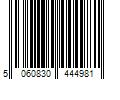 5 060830 444981